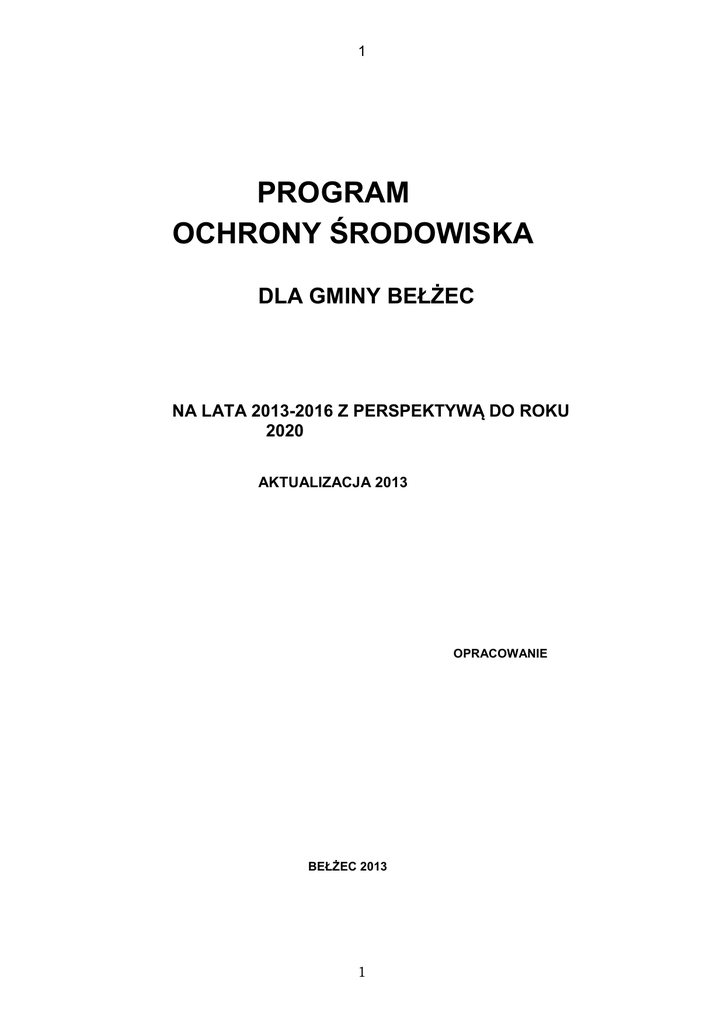 1

PROGRAM
OCHRONY ŚRODOWISKA

DLA GMINY BEŁŻEC

NA LATA 2013-2016 Z PERSPEKTYWĄ DO ROKU 2020

AKTUALIZACJA 2013

OPRACOWANIE

BEŁŻEC 2013

1